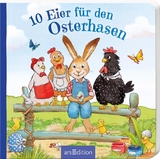 10 Eier für den Osterhasen

arsEdition